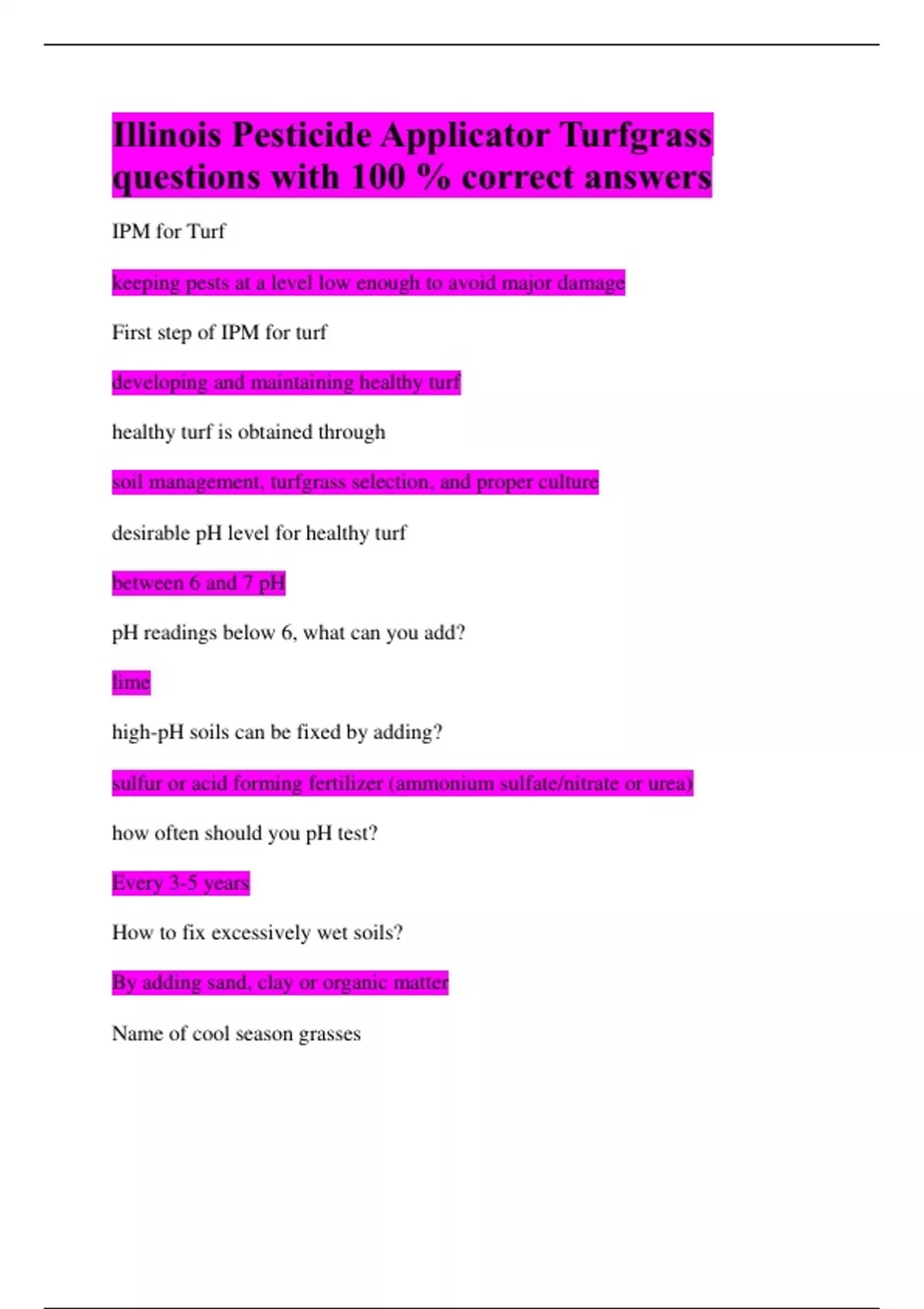 Illinois Pesticide Applicator Turfgrass questions with 100 % correct answers

IPM for Turf

keeping pests at a level low enough to avoid major damage

First step of IPM for turf

developing and maintaining healthy turf

healthy turf is obtained through

soil management, turfgrass selection, and proper culture

desirable pH level for healthy turf

between 6 and 7 pH

pH readings below 6, what can you add?

lime

high-pH soils can be fixed by adding?

sulfur or acid forming fertilizer (ammonium sulfate/nitrate or urea)

how often should you pH test?

Every 3-5 years

How to fix excessively wet soils?

By adding sand, clay or organic matter

Name of cool season grasses